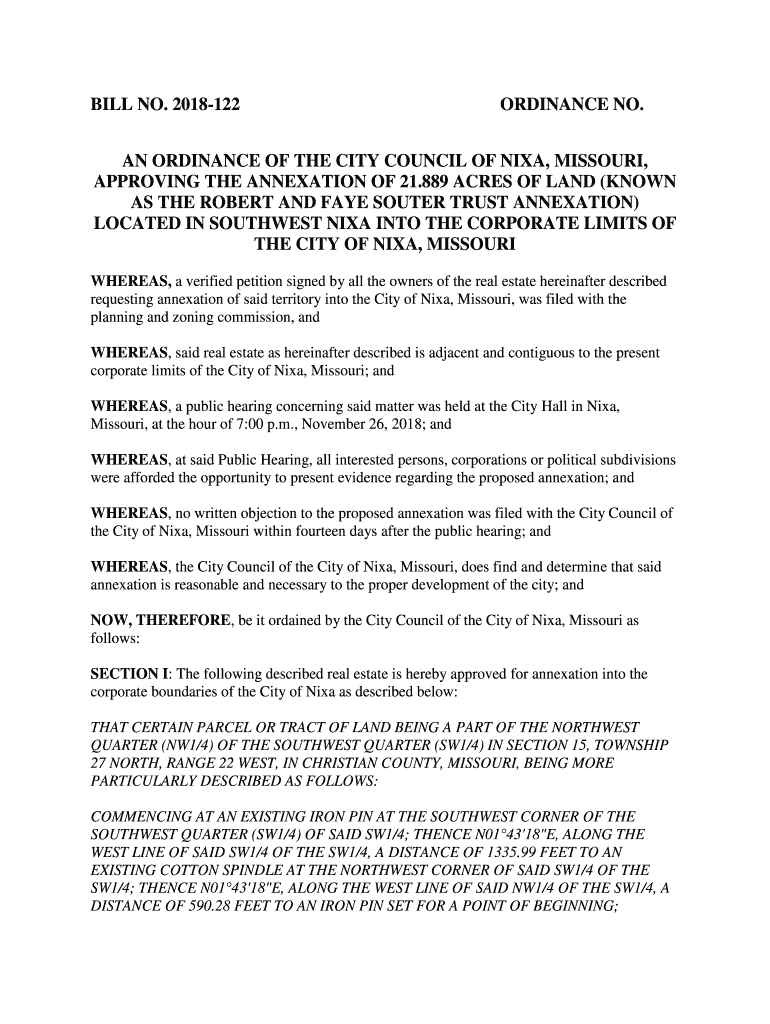 BILL NO. 2018-122 ORDINANCE NO.

AN ORDINANCE OF THE CITY COUNCIL OF NIXA, MISSOURI, APPROVING THE ANNEXATION OF 21.889 ACRES OF LAND (KNOWN AS THE ROBERT AND FAYE SOUTER TRUST ANNEXATION) LOCATED IN SOUTHWEST NIXA INTO THE CORPORATE LIMITS OF THE CITY OF NIXA, MISSOURI

WHEREAS, a verified petition signed by all the owners of the real estate hereinafter described requesting annexation of said territory into the City of Nixa, Missouri, was filed with the planning and zoning commission, and

WHEREAS, said real estate as hereinafter described is adjacent and contiguous to the present corporate limits of the City of Nixa, Missouri; and

WHEREAS, a public hearing concerning said matter was held at the City Hall in Nixa, Missouri, at the hour of 7:00 p.m., November 26, 2018; and

WHEREAS, at said Public Hearing, all interested persons, corporations or political subdivisions were afforded the opportunity to present evidence regarding the proposed annexation; and

WHEREAS, no written objection to the proposed annexation was filed with the City Council of the City of Nixa, Missouri within fourteen days after the public hearing; and

WHEREAS, the City Council of the City of Nixa, Missouri, does find and determine that said annexation is reasonable and necessary to the proper development of the city; and

NOW, THEREFORE, be it ordained by the City Council of the City of Nixa, Missouri as follows:

SECTION I: The following described real estate is hereby approved for annexation into the corporate boundaries of the City of Nixa as described below:

THAT CERTAIN PARCEL OR TRACT OF LAND BEING A PART OF THE NORTHWEST QUARTER (NW1/4) OF THE SOUTHWEST QUARTER (SW1/4) IN SECTION 15, TOWNSHIP 27 NORTH, RANGE 22 WEST, IN CHRISTIAN COUNTY, MISSOURI, BEING MORE PARTICULARLY DESCRIBED AS FOLLOWS:

COMMENCING AT AN EXISTING IRON PIN AT THE SOUTHWEST CORNER OF THE SOUTHWEST QUARTER (SW1/4) OF SAID SW1/4; THENCE N01°43'18"E, ALONG THE WEST LINE OF SAID SW1/4 OF THE SW1/4, A DISTANCE OF 1335.99 FEET TO AN EXISTING COTTON SPINDLE AT THE NORTHWEST CORNER OF SAID SW1/4 OF THE SW1/4; THENCE N01°43'18"E, ALONG THE WEST LINE OF SAID NW1/4 OF THE SW1/4, A DISTANCE OF 590.28 FEET TO AN IRON PIN SET FOR A POINT OF BEGINNING;